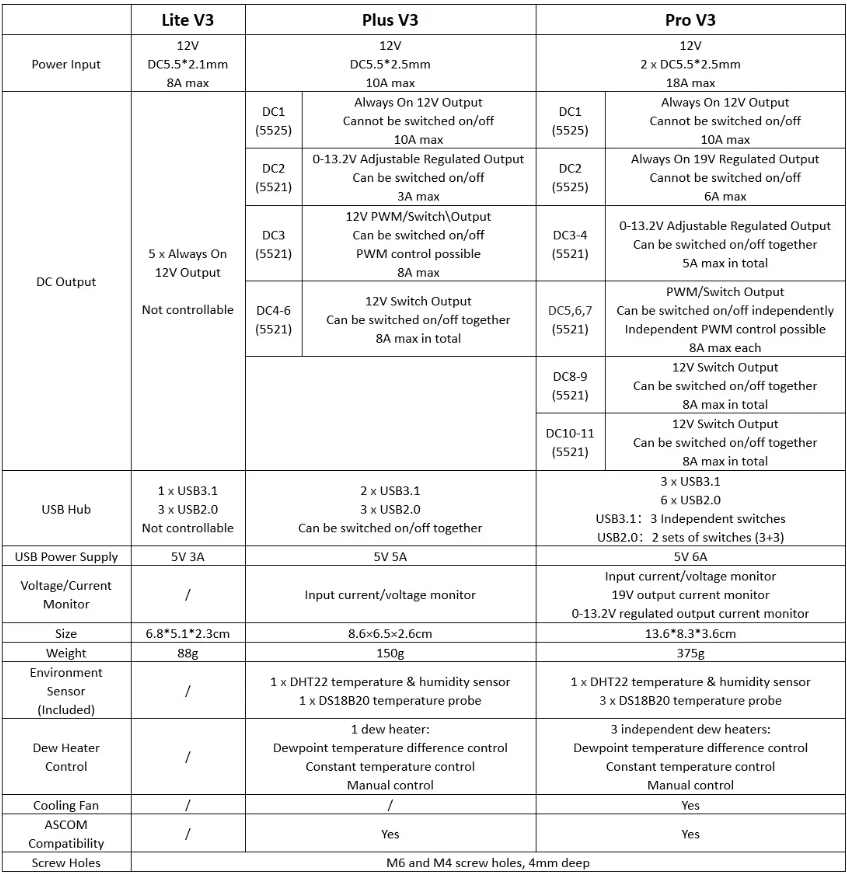 | | Lite V3 | Plus V3 | | Pro V3 | |
|---|---|---|---|---|---|
| Power Input | 12V DC5.5*2.1mm 8A max | 12V DC5.5*2.5mm 10A max | | 12V 2 x DC5.5*2.5mm 18A max | |
| DC Output | 5 x Always On 12V Output Not controllable | DC1 (5525) | Always On 12V Output Cannot be switched on/off 10A max | DC1 (5525) | Always On 12V Output Cannot be switched on/off 10A max |
| | | DC2 (5521) | 0-13.2V Adjustable Regulated Output Can be switched on/off 3A max | DC2 (5525) | Always On 19V Regulated Output Cannot be switched on/off 6A max |
| | | DC3 (5521) | 12V PWM/Switch\Output Can be switched on/off PWM control possible 8A max | DC3-4 (5521) | 0-13.2V Adjustable Regulated Output Can be switched on/off together 5A max in total |
| | | DC4-6 (5521) | 12V Switch Output Can be switched on/off together 8A max in total | DC5,6,7 (5521) | PWM/Switch Output Can be switched on/off independently Independent PWM control possible 8A max each |
| | | | | DC8-9 (5521) | 12V Switch Output Can be switched on/off together 8A max in total |
| | | | | DC10-11 (5521) | 12V Switch Output Can be switched on/off together 8A max in total |
| USB Hub | 1 x USB3.1 3 x USB2.0 Not controllable | 2 x USB3.1 3 x USB2.0 Can be switched on/off together | | 3 x USB3.1 6 x USB2.0 USB3.1: 3 Independent switches USB2.0: 2 sets of switches (3+3) | |
| USB Power Supply | 5V 3A | 5V 5A | | 5V 6A | |
| Voltage/Current Monitor | / | Input current/voltage monitor | | Input current/voltage monitor 19V output current monitor 0-13.2V regulated output current monitor | |
| Size | 6.8*5.1*2.3cm | 8.6×6.5×2.6cm | | 13.6*8.3*3.6cm | |
| Weight | 88g | 150g | | 375g | |
| Environment Sensor (Included) | / | 1 x DHT22 temperature & humidity sensor 1 x DS18B20 temperature probe | | 1 x DHT22 temperature & humidity sensor 3 x DS18B20 temperature probe | |
| Dew Heater Control | / | 1 dew heater: Dewpoint temperature difference control Constant temperature control Manual control | | 3 independent dew heaters: Dewpoint temperature difference control Constant temperature control Manual control | |
| Cooling Fan | / | / | | Yes | |
| ASCOM Compatibility | / | Yes | | Yes | |
| Screw Holes | M6 and M4 screw holes, 4mm deep | | | | |